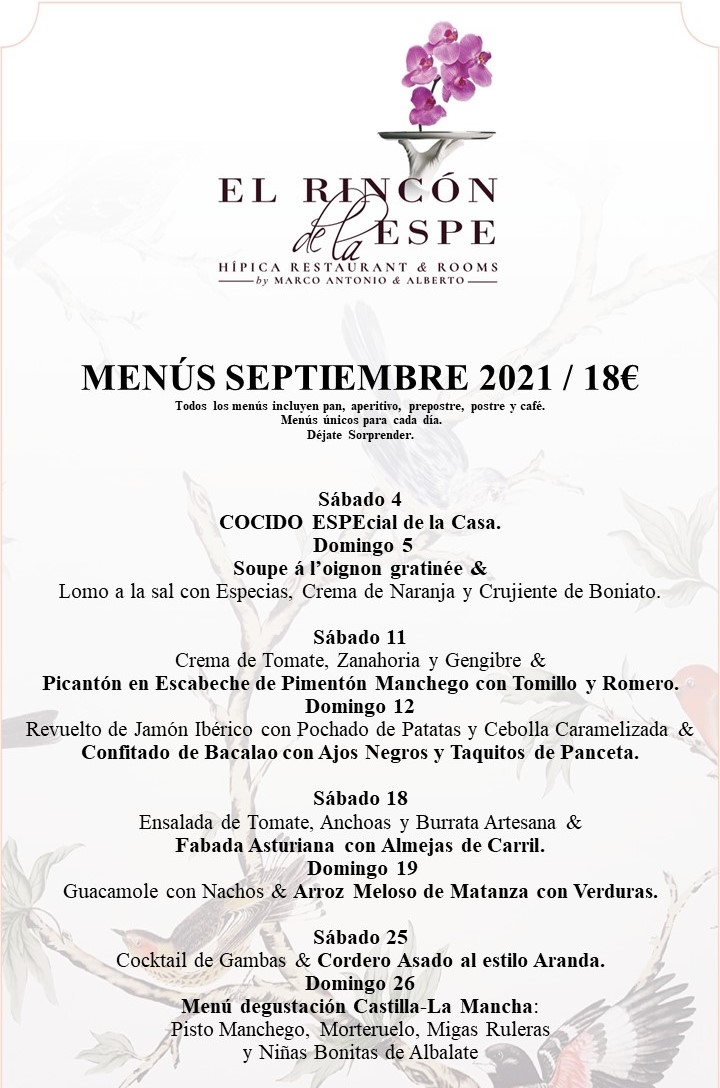 EL RINCÓN de la ESPE
HÍPICA RESTAURANT & ROOMS
by MARCO ANTONIO & ALBERTO

MENÚS SEPTIEMBRE 2021 / 18€
Todos los menús incluyen pan, aperitivo, prepostre, postre y café.
Menús únicos para cada día.
Déjate Sorprender.

Sábado 4
COCIDO ESPEcial de la Casa.
Domingo 5
Soupe á l'oignon gratinée &
Lomo a la sal con Especias, Crema de Naranja y Crujiente de Boniato.

Sábado 11
Crema de Tomate, Zanahoria y Gengibre &
Picantón en Escabeche de Pimentón Manchego con Tomillo y Romero.
Domingo 12
Revuelto de Jamón Ibérico con Pochado de Patatas y Cebolla Caramelizada &
Confitado de Bacalao con Ajos Negros y Taquitos de Panceta.

Sábado 18
Ensalada de Tomate, Anchoas y Burrata Artesana &
Fabada Asturiana con Almejas de Carril.
Domingo 19
Guacamole con Nachos & Arroz Meloso de Matanza con Verduras.

Sábado 25
Cocktail de Gambas & Cordero Asado al estilo Aranda.
Domingo 26
Menú degustación Castilla-La Mancha:
Pisto Manchego, Morteruelo, Migas Ruleras
y Niñas Bonitas de Albalate